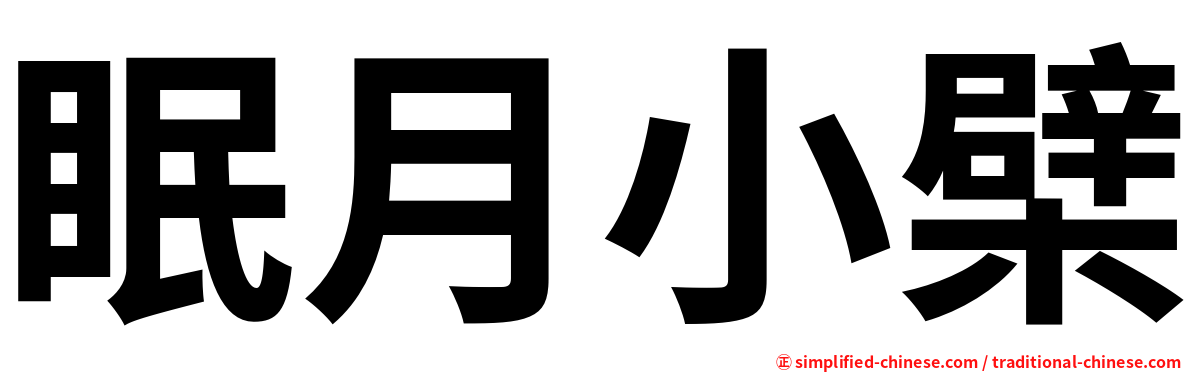 眠月小檗

㊣ simplified-chinese.com / traditional-chinese.com